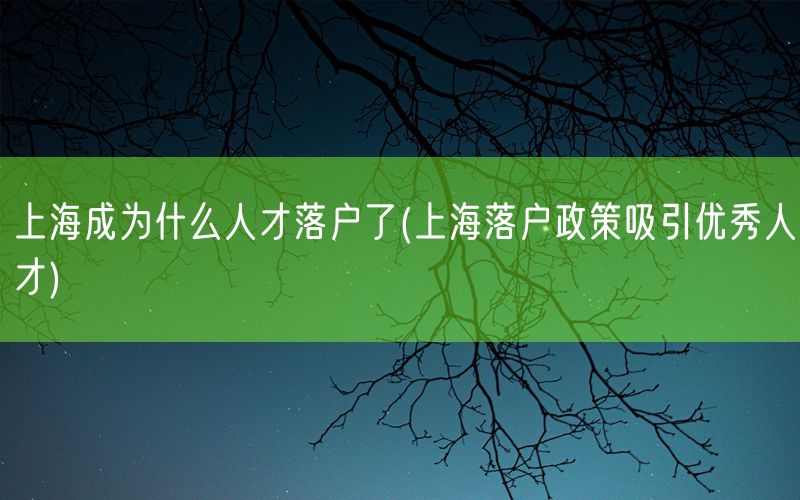 上海成为什么人才落户了(上海落户政策吸引优秀人才)